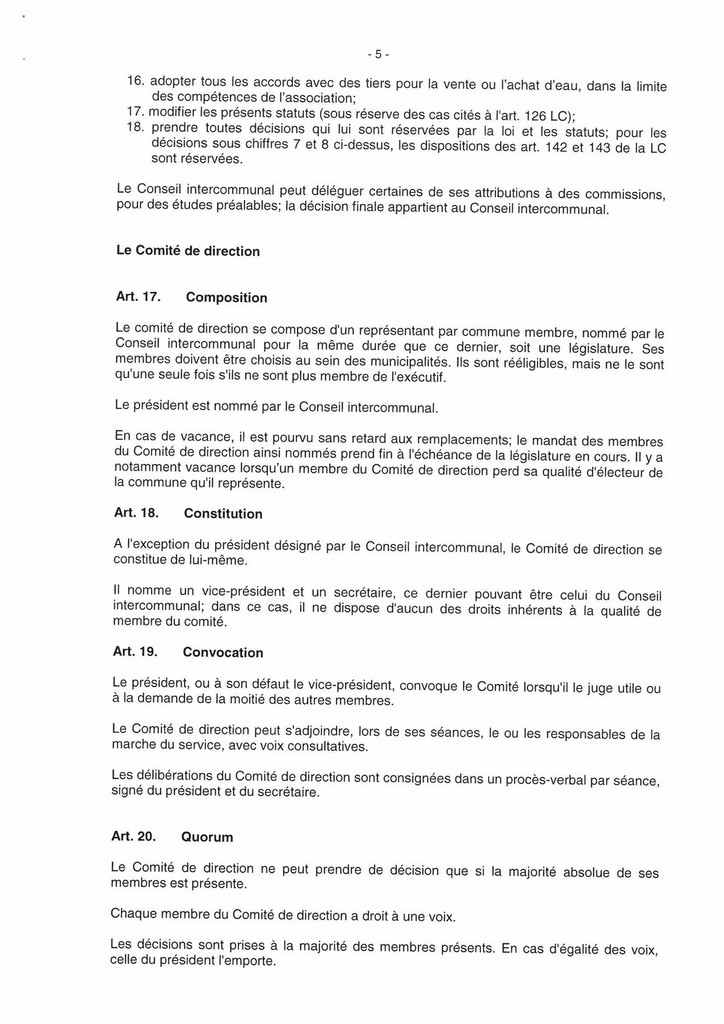 - 5 -

16. adopter tous les accords avec des tiers pour la vente ou l'achat d'eau, dans la limite des compétences de l'association;
17. modifier les présents statuts (sous réserve des cas cités à l'art. 126 LC);
18. prendre toutes décisions qui lui sont réservées par la loi et les statuts; pour les décisions sous chiffres 7 et 8 ci-dessus, les dispositions des art. 142 et 143 de la LC sont réservées.

Le Conseil intercommunal peut déléguer certaines de ses attributions à des commissions, pour des études préalables; la décision finale appartient au Conseil intercommunal.

Le Comité de direction

Art. 17. Composition

Le comité de direction se compose d'un représentant par commune membre, nommé par le Conseil intercommunal pour la même durée que ce dernier, soit une législature. Ses membres doivent être choisis au sein des municipalités. Ils sont rééligibles, mais ne le sont qu'une seule fois s'ils ne sont plus membre de l'exécutif.

Le président est nommé par le Conseil intercommunal.

En cas de vacance, il est pourvu sans retard aux remplacements; le mandat des membres du Comité de direction ainsi nommés prend fin à l'échéance de la législature en cours. Il y a notamment vacance lorsqu'un membre du Comité de direction perd sa qualité d'électeur de la commune qu'il représente.

Art. 18. Constitution

A l'exception du président désigné par le Conseil intercommunal, le Comité de direction se constitue de lui-même.

Il nomme un vice-président et un secrétaire, ce dernier pouvant être celui du Conseil intercommunal; dans ce cas, il ne dispose d'aucun des droits inhérents à la qualité de membre du comité.

Art. 19. Convocation

Le président, ou à son défaut le vice-président, convoque le Comité lorsqu'il le juge utile ou à la demande de la moitié des autres membres.

Le Comité de direction peut s'adjoindre, lors de ses séances, le ou les responsables de la marche du service, avec voix consultatives.

Les délibérations du Comité de direction sont consignées dans un procès-verbal par séance, signé du président et du secrétaire.

Art. 20. Quorum

Le Comité de direction ne peut prendre de décision que si la majorité absolue de ses membres est présente.

Chaque membre du Comité de direction a droit à une voix.

Les décisions sont prises à la majorité des membres présents. En cas d'égalité des voix, celle du président l'emporte.